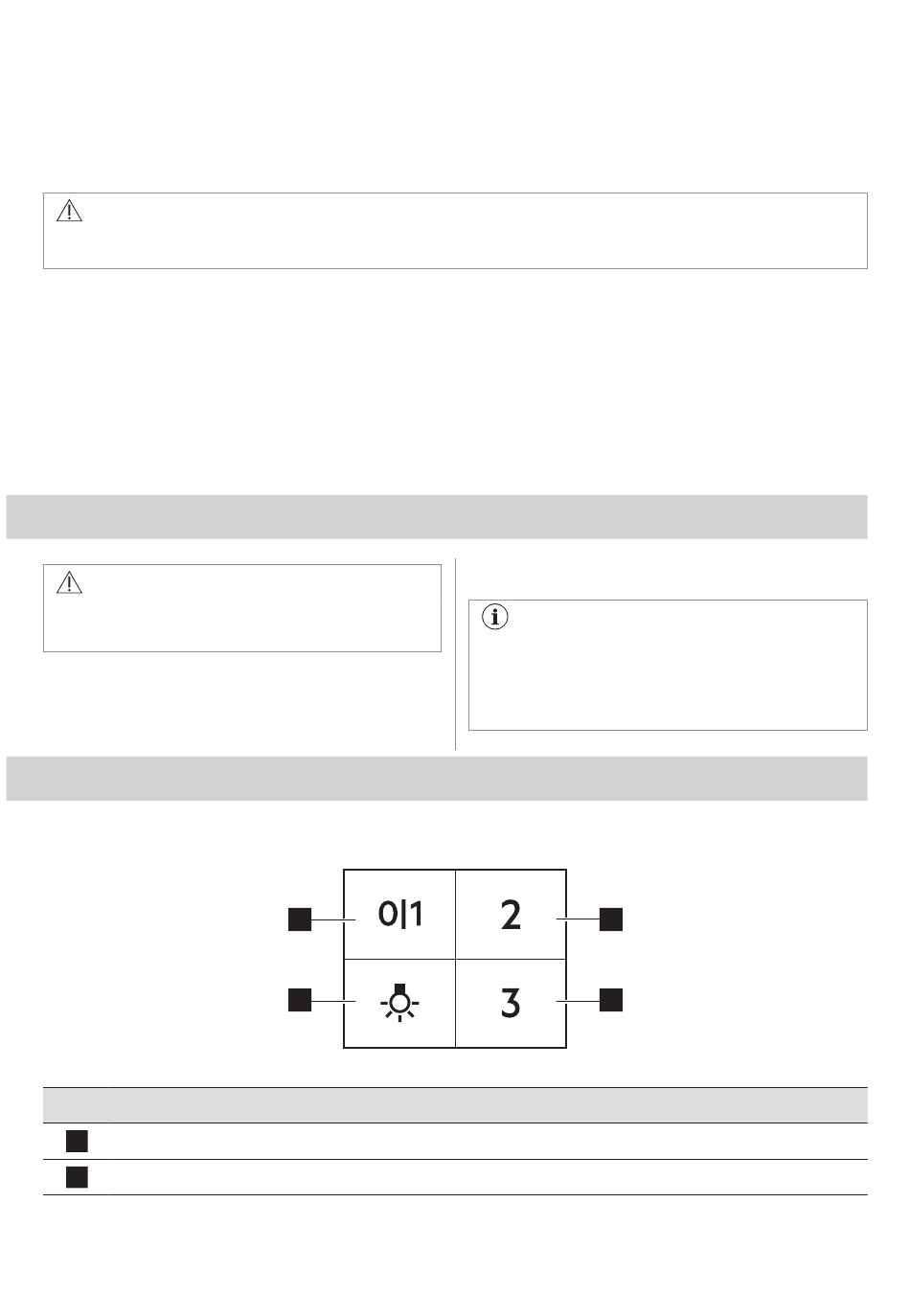 0|1

2

3